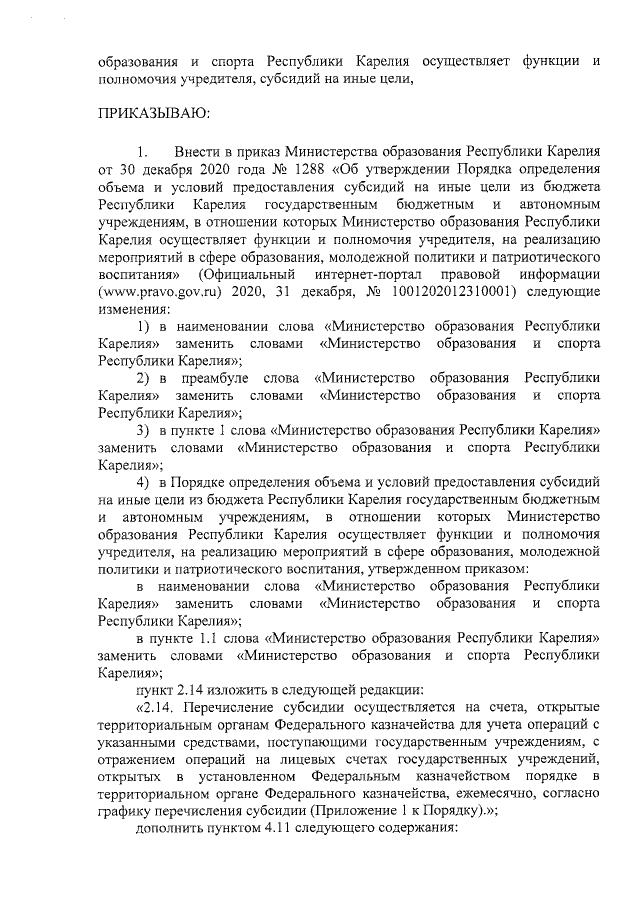 образования и спорта Республики Карелия осуществляет функции и полномочия учредителя, субсидий на иные цели,

ПРИКАЗЫВАЮ:

1. Внести в приказ Министерства образования Республики Карелия от 30 декабря 2020 года № 1288 «Об утверждении Порядка определения объема и условий предоставления субсидий на иные цели из бюджета Республики Карелия государственным бюджетным и автономным учреждениям, в отношении которых Министерство образования Республики Карелия осуществляет функции и полномочия учредителя, на реализацию мероприятий в сфере образования, молодежной политики и патриотического воспитания» (Официальный интернет-портал правовой информации (www.pravo.gov.ru) 2020, 31 декабря, № 1001202012310001) следующие изменения:

1) в наименовании слова «Министерство образования Республики Карелия» заменить словами «Министерство образования и спорта Республики Карелия»;

2) в преамбуле слова «Министерство образования Республики Карелия» заменить словами «Министерство образования и спорта Республики Карелия»;

3) в пункте 1 слова «Министерство образования Республики Карелия» заменить словами «Министерство образования и спорта Республики Карелия»;

4) в Порядке определения объема и условий предоставления субсидий на иные цели из бюджета Республики Карелия государственным бюджетным и автономным учреждениям, в отношении которых Министерство образования Республики Карелия осуществляет функции и полномочия учредителя, на реализацию мероприятий в сфере образования, молодежной политики и патриотического воспитания, утвержденном приказом:

в наименовании слова «Министерство образования Республики Карелия» заменить словами «Министерство образования и спорта Республики Карелия»;

в пункте 1.1 слова «Министерство образования Республики Карелия» заменить словами «Министерство образования и спорта Республики Карелия»;

пункт 2.14 изложить в следующей редакции:

«2.14. Перечисление субсидии осуществляется на счета, открытые территориальным органам Федерального казначейства для учета операций с указанными средствами, поступающими государственным учреждениям, с отражением операций на лицевых счетах государственных учреждений, открытых в установленном Федеральным казначейством порядке в территориальном органе Федерального казначейства, ежемесячно, согласно графику перечисления субсидии (Приложение 1 к Порядку).»;

дополнить пунктом 4.11 следующего содержания: